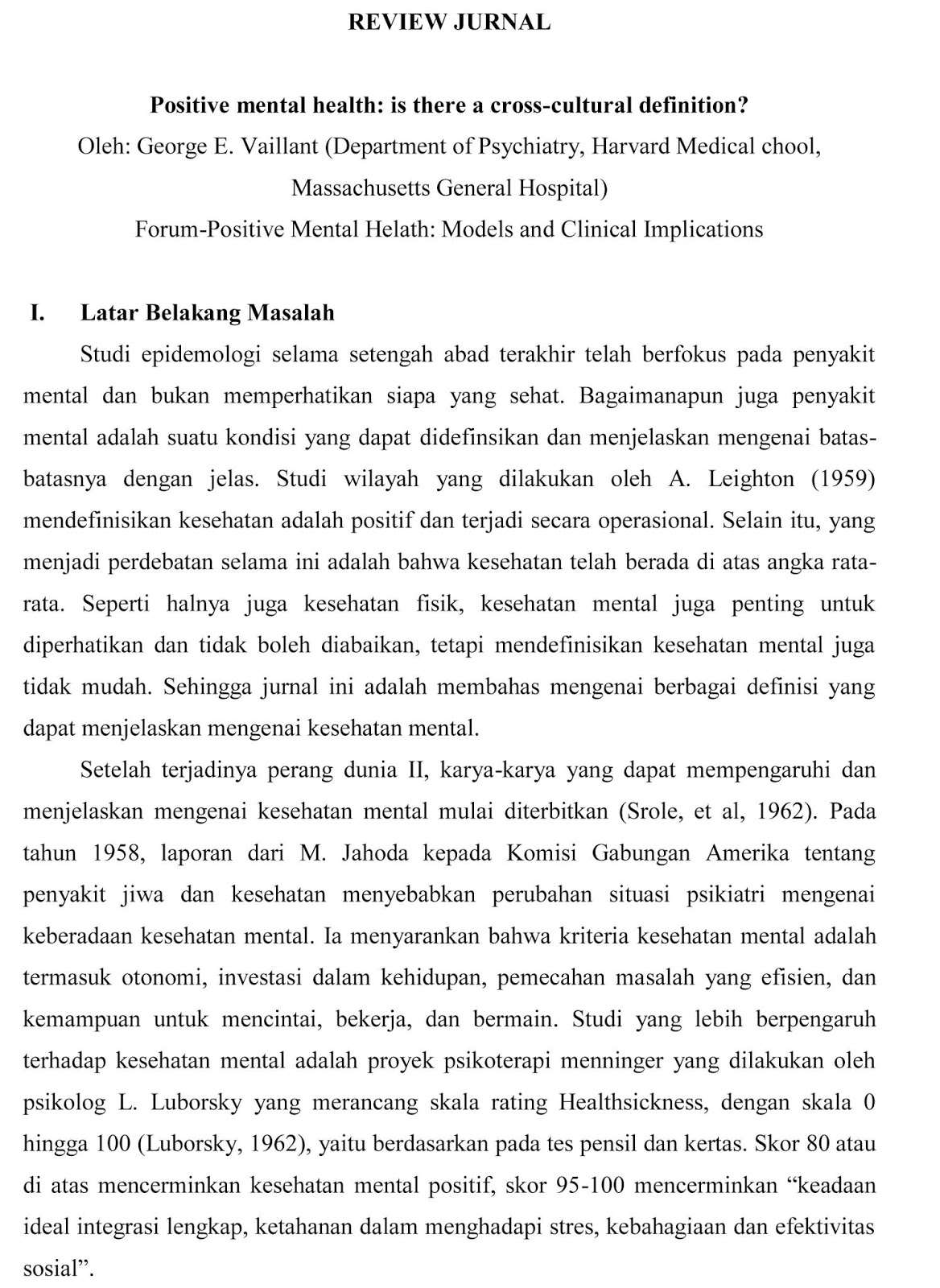 REVIEW JURNAL

Positive mental health: is there a cross-cultural definition?
Oleh: George E. Vaillant (Department of Psychiatry, Harvard Medical chool, Massachusetts General Hospital)
Forum-Positive Mental Helath: Models and Clinical Implications

I. Latar Belakang Masalah

Studi epidemologi selama setengah abad terakhir telah berfokus pada penyakit mental dan bukan memperhatikan siapa yang sehat. Bagaimanapun juga penyakit mental adalah suatu kondisi yang dapat didefinsikan dan menjelaskan mengenai batas-batasnya dengan jelas. Studi wilayah yang dilakukan oleh A. Leighton (1959) mendefinisikan kesehatan adalah positif dan terjadi secara operasional. Selain itu, yang menjadi perdebatan selama ini adalah bahwa kesehatan telah berada di atas angka rata-rata. Seperti halnya juga kesehatan fisik, kesehatan mental juga penting untuk diperhatikan dan tidak boleh diabaikan, tetapi mendefinisikan kesehatan mental juga tidak mudah. Sehingga jurnal ini adalah membahas mengenai berbagai definisi yang dapat menjelaskan mengenai kesehatan mental.

Setelah terjadinya perang dunia II, karya-karya yang dapat mempengaruhi dan menjelaskan mengenai kesehatan mental mulai diterbitkan (Srole, et al, 1962). Pada tahun 1958, laporan dari M. Jahoda kepada Komisi Gabungan Amerika tentang penyakit jiwa dan kesehatan menyebabkan perubahan situasi psikiatri mengenai keberadaan kesehatan mental. Ia menyarankan bahwa kriteria kesehatan mental adalah termasuk otonomi, investasi dalam kehidupan, pemecahan masalah yang efisien, dan kemampuan untuk mencintai, bekerja, dan bermain. Studi yang lebih berpengaruh terhadap kesehatan mental adalah proyek psikoterapi menninger yang dilakukan oleh psikolog L. Luborsky yang merancang skala rating Healthsickness, dengan skala 0 hingga 100 (Luborsky, 1962), yaitu berdasarkan pada tes pensil dan kertas. Skor 80 atau di atas mencerminkan kesehatan mental positif, skor 95-100 mencerminkan “keadaan ideal integrasi lengkap, ketahanan dalam menghadapi stres, kebahagiaan dan efektivitas sosial”.